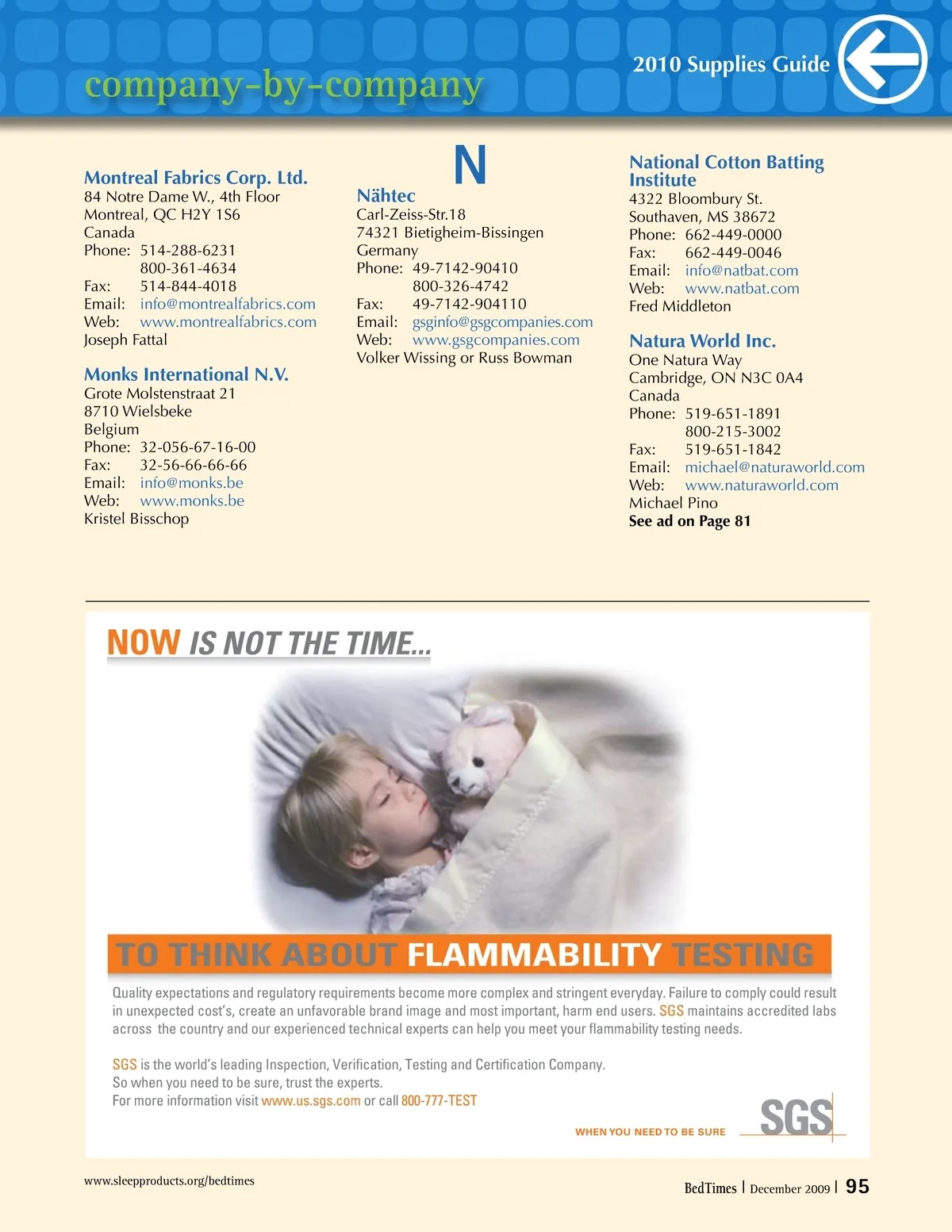 company-by-company

2010 Supplies Guide

Montreal Fabrics Corp. Ltd.
84 Notre Dame W., 4th Floor
Montreal, QC H2Y 1S6
Canada
Phone: 514-288-6231
800-361-4634
Fax: 514-844-4018
Email: info@montrealfabrics.com
Web: www.montrealfabrics.com
Joseph Fattal

Monks International N.V.
Grote Molstenstraat 21
8710 Wielsbeke
Belgium
Phone: 32-056-67-16-00
Fax: 32-56-66-66-66
Email: info@monks.be
Web: www.monks.be
Kristel Bisschop

N

Nähtec
Carl-Zeiss-Str.18
74321 Bietigheim-Bissingen
Germany
Phone: 49-7142-90410
800-326-4742
Fax: 49-7142-904110
Email: gsginfo@gsgcompanies.com
Web: www.gsgcompanies.com
Volker Wissing or Russ Bowman

National Cotton Batting Institute
4322 Bloombury St.
Southaven, MS 38672
Phone: 662-449-0000
Fax: 662-449-0046
Email: info@natbat.com
Web: www.natbat.com
Fred Middleton

Natura World Inc.
One Natura Way
Cambridge, ON N3C 0A4
Canada
Phone: 519-651-1891
800-215-3002
Fax: 519-651-1842
Email: michael@naturaworld.com
Web: www.naturaworld.com
Michael Pino
See ad on Page 81

NOW IS NOT THE TIME...

TO THINK ABOUT FLAMMABILITY TESTING

Quality expectations and regulatory requirements become more complex and stringent everyday. Failure to comply could result in unexpected cost's, create an unfavorable brand image and most important, harm end users. SGS maintains accredited labs across the country and our experienced technical experts can help you meet your flammability testing needs.

SGS is the world's leading Inspection, Verification, Testing and Certification Company.
So when you need to be sure, trust the experts.
For more information visit www.us.sgs.com or call 800-777-TEST

WHEN YOU NEED TO BE SURE SGS

www.sleepproducts.org/bedtimes

BedTimes | December 2009 | 95